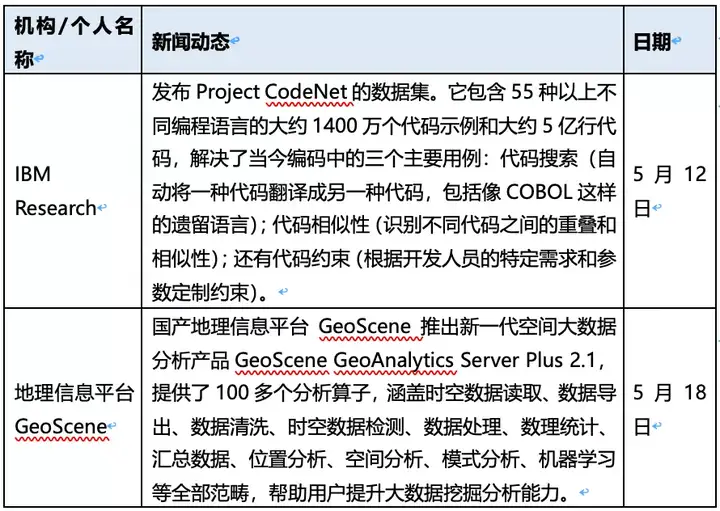 | 机构/个人名称 | 新闻动态 | 日期 |
|---|---|---|
| IBM Research | 发布 Project CodeNet 的数据集。它包含 55 种以上不同编程语言的大约 1400 万个代码示例和大约 5 亿行代码，解决了当今编码中的三个主要用例：代码搜索（自动将一种代码翻译成另一种代码，包括像 COBOL 这样的遗留语言）；代码相似性（识别不同代码之间的重叠和相似性）；还有代码约束（根据开发人员的特定需求和参数定制约束）。 | 5 月 12 日 |
| 地理信息平台 GeoScene | 国产地理信息平台 GeoScene 推出新一代空间大数据分析产品 GeoScene GeoAnalytics Server Plus 2.1，提供了 100 多个分析算子，涵盖时空数据读取、数据导出、数据清洗、时空数据检测、数据处理、数理统计、汇总数据、位置分析、空间分析、模式分析、机器学习等全部范畴，帮助用户提升大数据挖掘分析能力。 | 5 月 18 日 |